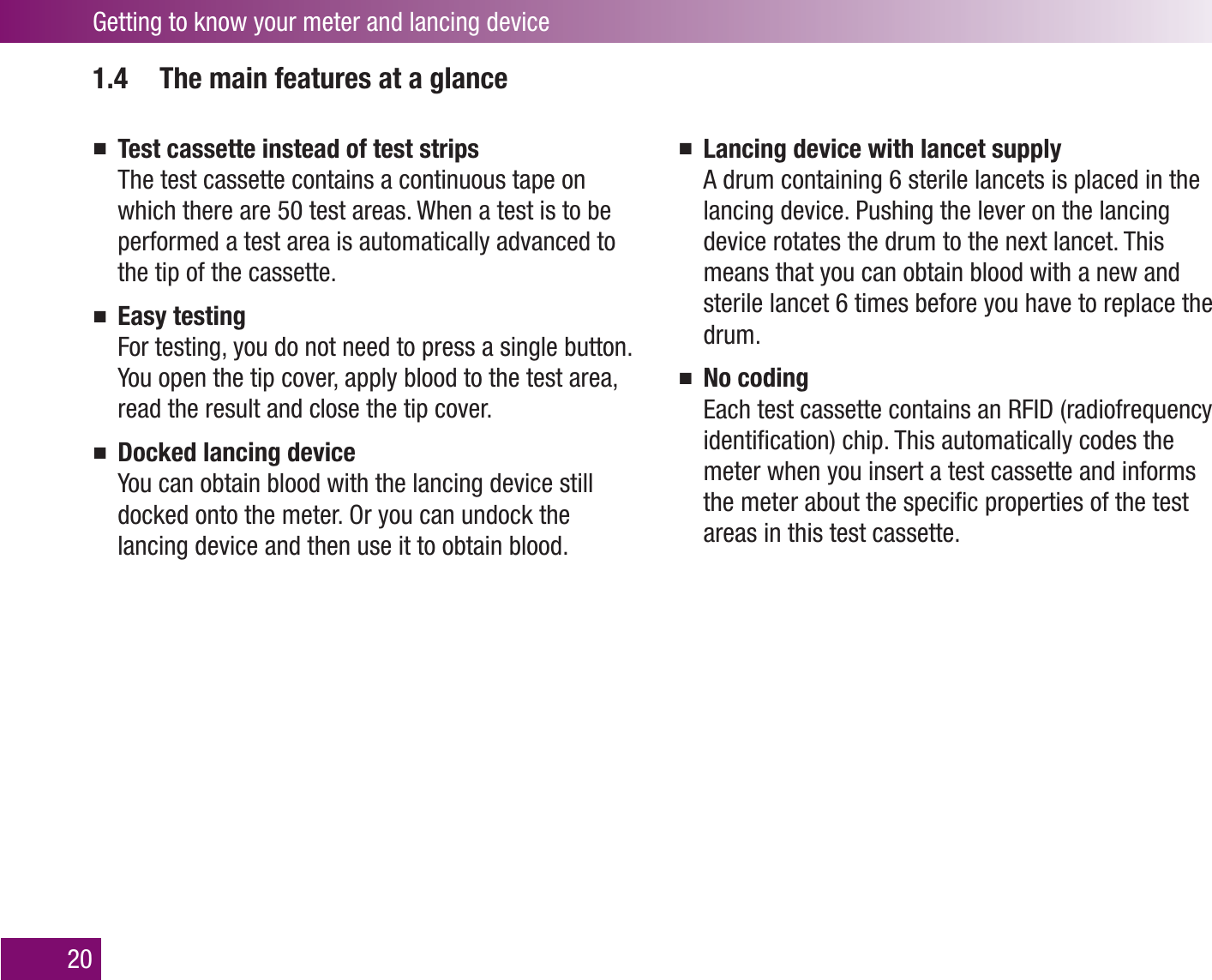 Getting to know your meter and lancing device

1.4 The main features at a glance

■ Test cassette instead of test strips
The test cassette contains a continuous tape on which there are 50 test areas. When a test is to be performed a test area is automatically advanced to the tip of the cassette.

■ Easy testing
For testing, you do not need to press a single button. You open the tip cover, apply blood to the test area, read the result and close the tip cover.

■ Docked lancing device
You can obtain blood with the lancing device still docked onto the meter. Or you can undock the lancing device and then use it to obtain blood.

■ Lancing device with lancet supply
A drum containing 6 sterile lancets is placed in the lancing device. Pushing the lever on the lancing device rotates the drum to the next lancet. This means that you can obtain blood with a new and sterile lancet 6 times before you have to replace the drum.

■ No coding
Each test cassette contains an RFID (radiofrequency identification) chip. This automatically codes the meter when you insert a test cassette and informs the meter about the specific properties of the test areas in this test cassette.

20